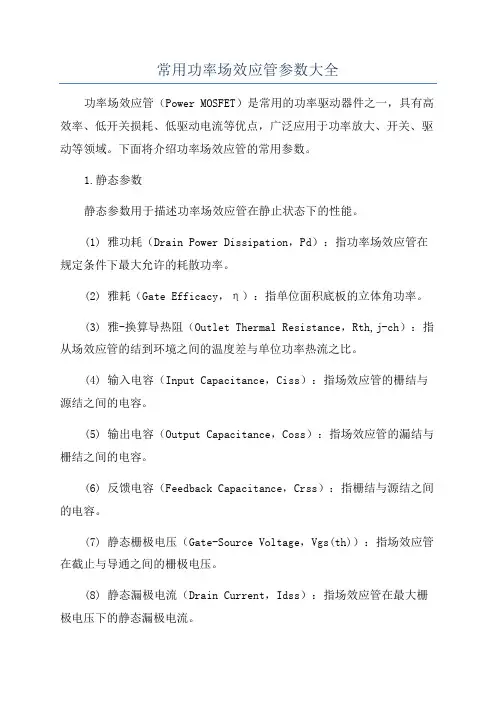 常用功率场效应管参数大全

功率场效应管（Power MOSFET）是常用的功率驱动器件之一，具有高效率、低开关损耗、低驱动电流等优点，广泛应用于功率放大、开关、驱动等领域。下面将介绍功率场效应管的常用参数。

1.静态参数

静态参数用于描述功率场效应管在静止状态下的性能。

(1) 雅功耗（Drain Power Dissipation，Pd）：指功率场效应管在规定条件下最大允许的耗散功率。

(2) 雅耗（Gate Efficacy，η）：指单位面积底板的立体角功率。

(3) 雅-换算导热阻（Outlet Thermal Resistance，Rth,j-ch）：指从场效应管的结到环境之间的温度差与单位功率热流之比。

(4) 输入电容（Input Capacitance，Ciss）：指场效应管的栅结与源结之间的电容。

(5) 输出电容（Output Capacitance，Coss）：指场效应管的漏结与栅结之间的电容。

(6) 反馈电容（Feedback Capacitance，Crss）：指栅结与源结之间的电容。

(7) 静态栅极电压（Gate-Source Voltage，Vgs(th)）：指场效应管在截止与导通之间的栅极电压。

(8) 静态漏极电流（Drain Current，Idss）：指场效应管在最大栅极电压下的静态漏极电流。